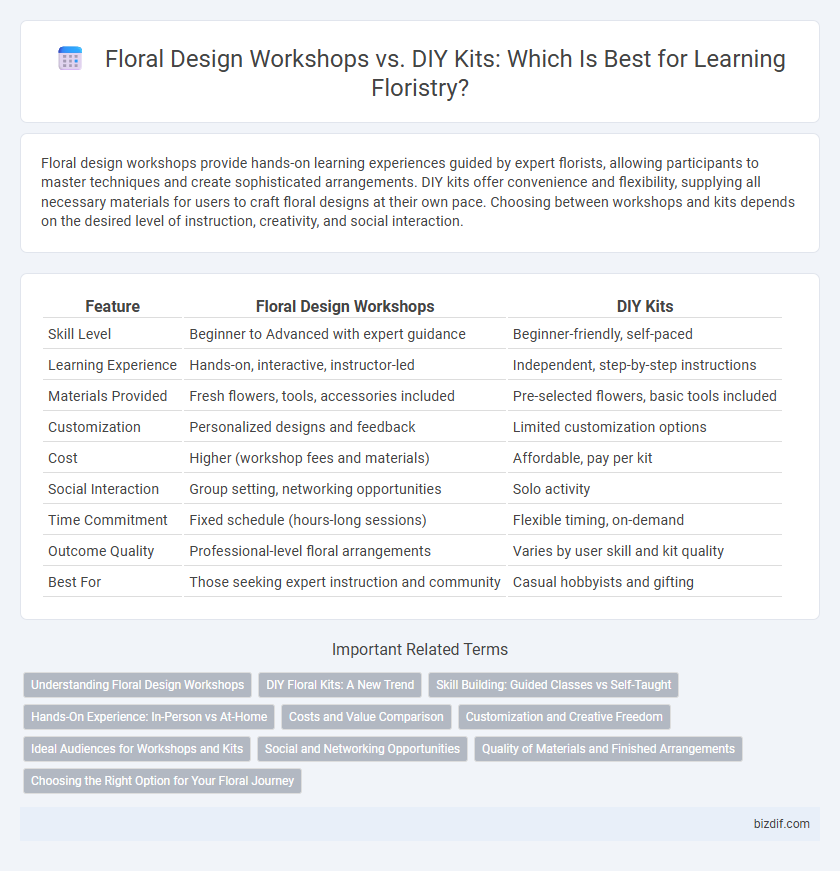 Floral Design Workshops vs. DIY Kits: Which Is Best for Learning Floristry?

Floral design workshops provide hands-on learning experiences guided by expert florists, allowing participants to master techniques and create sophisticated arrangements. DIY kits offer convenience and flexibility, supplying all necessary materials for users to craft floral designs at their own pace. Choosing between workshops and kits depends on the desired level of instruction, creativity, and social interaction.

| Feature | Floral Design Workshops | DIY Kits |
|---|---|---|
| Skill Level | Beginner to Advanced with expert guidance | Beginner-friendly, self-paced |
| Learning Experience | Hands-on, interactive, instructor-led | Independent, step-by-step instructions |
| Materials Provided | Fresh flowers, tools, accessories included | Pre-selected flowers, basic tools included |
| Customization | Personalized designs and feedback | Limited customization options |
| Cost | Higher (workshop fees and materials) | Affordable, pay per kit |
| Social Interaction | Group setting, networking opportunities | Solo activity |
| Time Commitment | Fixed schedule (hours-long sessions) | Flexible timing, on-demand |
| Outcome Quality | Professional-level floral arrangements | Varies by user skill and kit quality |
| Best For | Those seeking expert instruction and community | Casual hobbyists and gifting |

Important Related Terms

Understanding Floral Design Workshops
DIY Floral Kits: A New Trend
Skill Building: Guided Classes vs Self-Taught
Hands-On Experience: In-Person vs At-Home
Costs and Value Comparison
Customization and Creative Freedom
Ideal Audiences for Workshops and Kits
Social and Networking Opportunities
Quality of Materials and Finished Arrangements
Choosing the Right Option for Your Floral Journey

bizdif.com